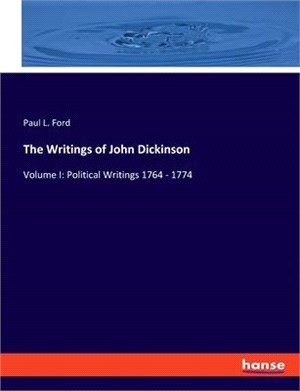 Paul L. Ford

The Writings of John Dickinson

Volume I: Political Writings 1764 - 1774

hanse